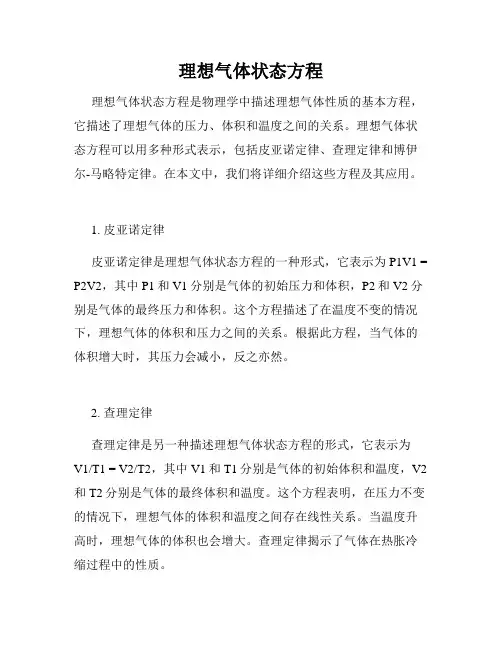 理想气体状态方程

理想气体状态方程是物理学中描述理想气体性质的基本方程，它描述了理想气体的压力、体积和温度之间的关系。理想气体状态方程可以用多种形式表示，包括皮亚诺定律、查理定律和博伊尔-马略特定律。在本文中，我们将详细介绍这些方程及其应用。

1. 皮亚诺定律

皮亚诺定律是理想气体状态方程的一种形式，它表示为 P1V1 = P2V2，其中 P1 和 V1 分别是气体的初始压力和体积，P2 和 V2 分别是气体的最终压力和体积。这个方程描述了在温度不变的情况下，理想气体的体积和压力之间的关系。根据此方程，当气体的体积增大时，其压力会减小，反之亦然。

2. 查理定律

查理定律是另一种描述理想气体状态方程的形式，它表示为 V1/T1 = V2/T2，其中 V1 和 T1 分别是气体的初始体积和温度，V2 和 T2 分别是气体的最终体积和温度。这个方程表明，在压力不变的情况下，理想气体的体积和温度之间存在线性关系。当温度升高时，理想气体的体积也会增大。查理定律揭示了气体在热胀冷缩过程中的性质。